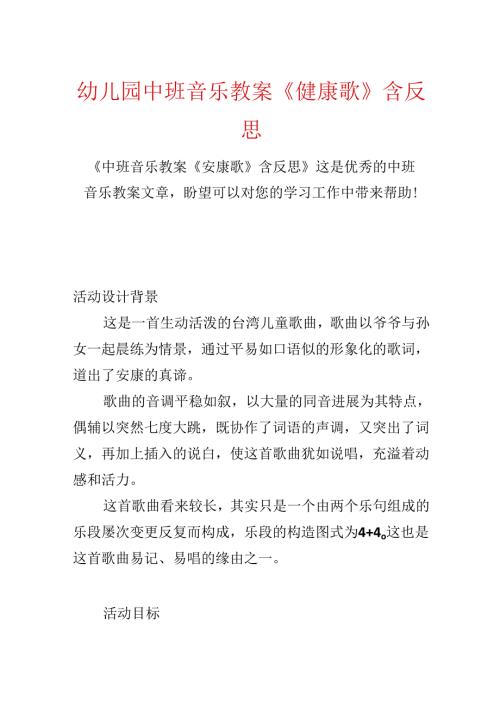 幼儿园中班音乐教案《健康歌》含反思

《中班音乐教案《安康歌》含反思》这是优秀的中班音乐教案文章，盼望可以对您的学习工作中带来帮助！

活动设计背景

这是一首生动活泼的台湾儿童歌曲，歌曲以爷爷与孙女一起晨练为情景，通过平易如口语似的形象化的歌词，道出了安康的真谛。

歌曲的音调平稳如叙，以大量的同音进展为其特点，偶辅以突然七度大跳，既协作了词语的声调，又突出了词义，再加上插入的说白，使这首歌曲犹如说唱，充溢着动感和活力。

这首歌曲看来较长，其实只是一个由两个乐句组成的乐段屡次变更反复而构成，乐段的构造图式为4+4。这也是这首歌曲易记、易唱的缘由之一。

活动目标